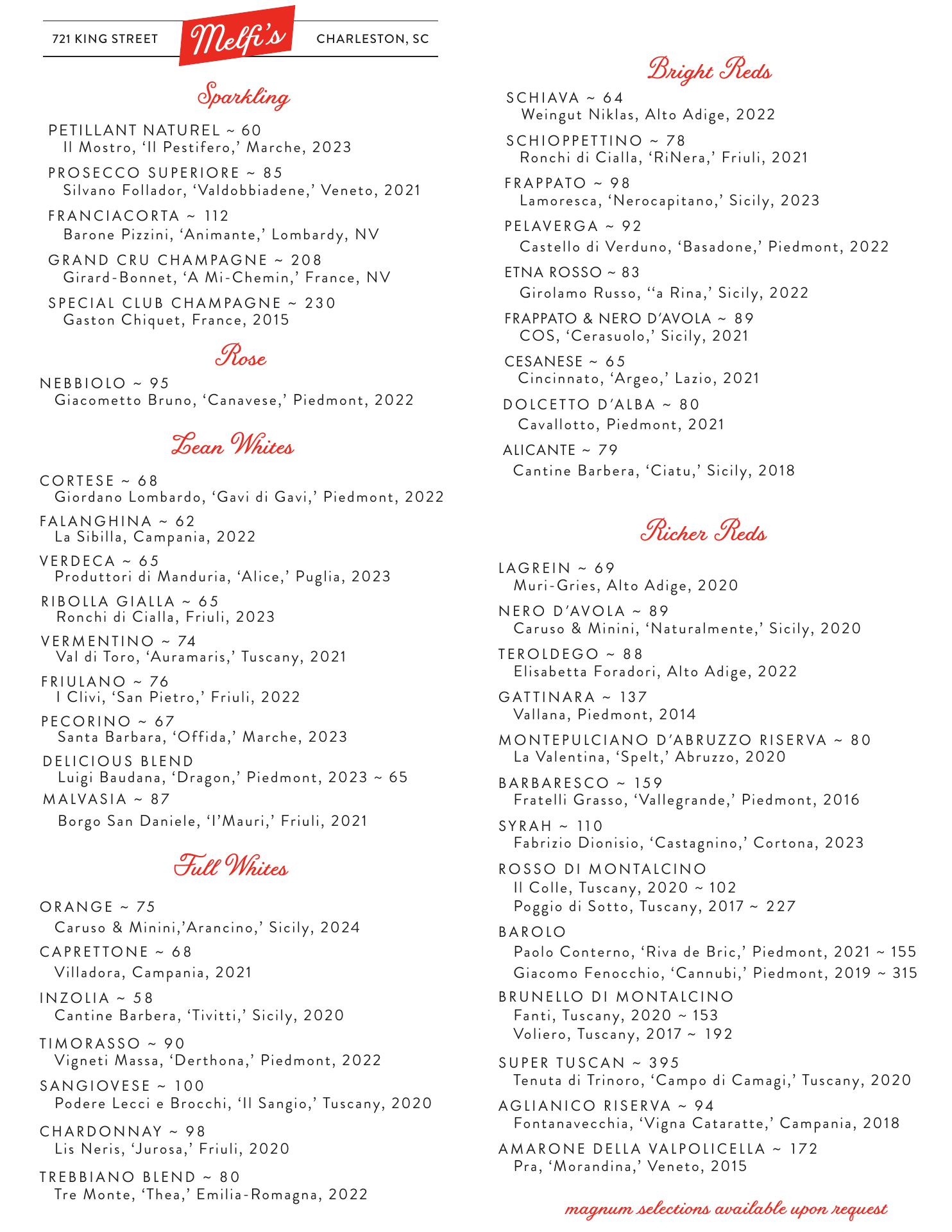 721 KING STREET Melfi's CHARLESTON, SC

Sparkling

PETILLANT NATUREL ~ 60
Il Mostro, 'Il Pestifero,' Marche, 2023

PROSECCO SUPERIORE ~ 85
Silvano Follador, 'Valdobbiadene,' Veneto, 2021

FRANCIACORTA ~ 112
Barone Pizzini, 'Animante,' Lombardy, NV

GRAND CRU CHAMPAGNE ~ 208
Girard-Bonnet, 'A Mi-Chemin,' France, NV

SPECIAL CLUB CHAMPAGNE ~ 230
Gaston Chiquet, France, 2015

Rose

NEBBIOLO ~ 95
Giacometto Bruno, 'Canavese,' Piedmont, 2022

Lean Whites

CORTESE ~ 68
Giordano Lombardo, 'Gavi di Gavi,' Piedmont, 2022

FALANGHINA ~ 62
La Sibilla, Campania, 2022

VERDECA ~ 65
Produttori di Manduria, 'Alice,' Puglia, 2023

RIBOLLA GIALLA ~ 65
Ronchi di Cialla, Friuli, 2023

VERMENTINO ~ 74
Val di Toro, 'Auramaris,' Tuscany, 2021

FRIULANO ~ 76
I Clivi, 'San Pietro,' Friuli, 2022

PECORINO ~ 67
Santa Barbara, 'Offida,' Marche, 2023

DELICIOUS BLEND
Luigi Baudana, 'Dragon,' Piedmont, 2023 ~ 65

MALVASIA ~ 87
Borgo San Daniele, 'I'Mauri,' Friuli, 2021

Full Whites

ORANGE ~ 75
Caruso & Minini,'Arancino,' Sicily, 2024

CAPRETTONE ~ 68
Villadora, Campania, 2021

INZOLIA ~ 58
Cantine Barbera, 'Tivitti,' Sicily, 2020

TIMORASSO ~ 90
Vigneti Massa, 'Derthona,' Piedmont, 2022

SANGIOVESE ~ 100
Podere Lecci e Brocchi, 'Il Sangio,' Tuscany, 2020

CHARDONNAY ~ 98
Lis Neris, 'Jurosa,' Friuli, 2020

TREBBIANO BLEND ~ 80
Tre Monte, 'Thea,' Emilia-Romagna, 2022

Bright Reds

SCHIAVA ~ 64
Weingut Niklas, Alto Adige, 2022

SCHIOPPETTINO ~ 78
Ronchi di Cialla, 'RiNera,' Friuli, 2021

FRAPPATO ~ 98
Lamoresca, 'Nerocapitano,' Sicily, 2023

PELAVERGA ~ 92
Castello di Verduno, 'Basadone,' Piedmont, 2022

ETNA ROSSO ~ 83
Girolamo Russo, ''a Rina,' Sicily, 2022

FRAPPATO & NERO D'AVOLA ~ 89
COS, 'Cerasuolo,' Sicily, 2021

CESANESE ~ 65
Cincinnato, 'Argeo,' Lazio, 2021

DOLCETTO D'ALBA ~ 80
Cavallotto, Piedmont, 2021

ALICANTE ~ 79
Cantine Barbera, 'Ciatu,' Sicily, 2018

Richer Reds

LAGREIN ~ 69
Muri-Gries, Alto Adige, 2020

NERO D'AVOLA ~ 89
Caruso & Minini, 'Naturalmente,' Sicily, 2020

TEROLDEGO ~ 88
Elisabetta Foradori, Alto Adige, 2022

GATTINARA ~ 137
Vallana, Piedmont, 2014

MONTEPULCIANO D'ABRUZZO RISERVA ~ 80
La Valentina, 'Spelt,' Abruzzo, 2020

BARBARESCO ~ 159
Fratelli Grasso, 'Vallegrande,' Piedmont, 2016

SYRAH ~ 110
Fabrizio Dionisio, 'Castagnino,' Cortona, 2023

ROSSO DI MONTALCINO
Il Colle, Tuscany, 2020 ~ 102
Poggio di Sotto, Tuscany, 2017 ~ 227

BAROLO
Paolo Conterno, 'Riva de Bric,' Piedmont, 2021 ~ 155
Giacomo Fenocchio, 'Cannubi,' Piedmont, 2019 ~ 315

BRUNELLO DI MONTALCINO
Fanti, Tuscany, 2020 ~ 153
Voliero, Tuscany, 2017 ~ 192

SUPER TUSCAN ~ 395
Tenuta di Trinoro, 'Campo di Camagi,' Tuscany, 2020

AGLIANICO RISERVA ~ 94
Fontanavecchia, 'Vigna Cataratte,' Campania, 2018

AMARONE DELLA VALPOLICELLA ~ 172
Pra, 'Morandina,' Veneto, 2015

magnum selections available upon request